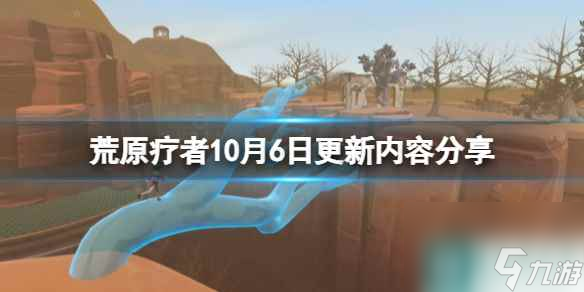 荒原疗者10月6日更新内容分享

九游